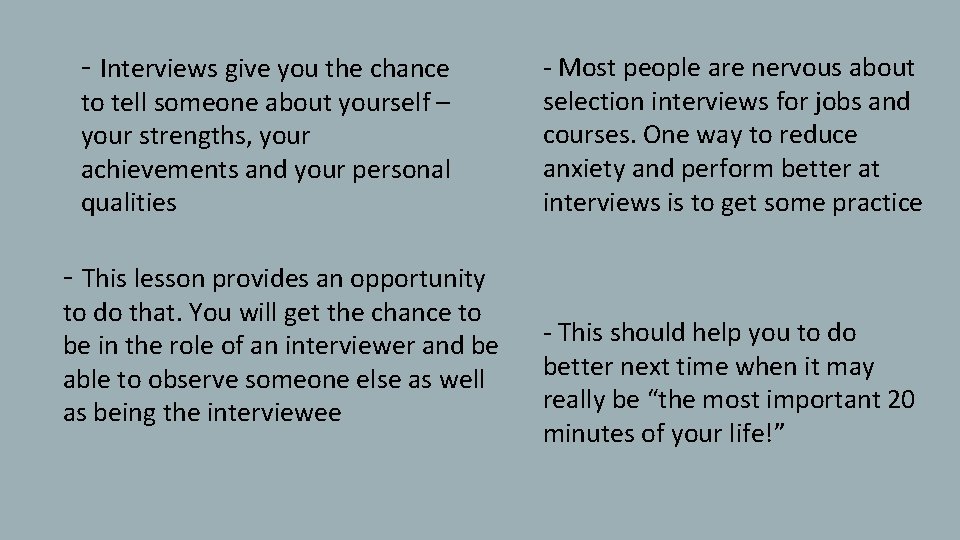 - Interviews give you the chance to tell someone about yourself – your strengths, your achievements and your personal qualities

- This lesson provides an opportunity to do that. You will get the chance to be in the role of an interviewer and be able to observe someone else as well as being the interviewee

- Most people are nervous about selection interviews for jobs and courses. One way to reduce anxiety and perform better at interviews is to get some practice

- This should help you to do better next time when it may really be "the most important 20 minutes of your life!"